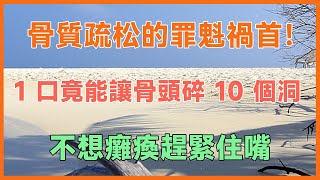 骨質疏松的罪魁禍首！

1 口竟能讓骨頭碎 10 個洞

不想癱瘓趕緊住嘴